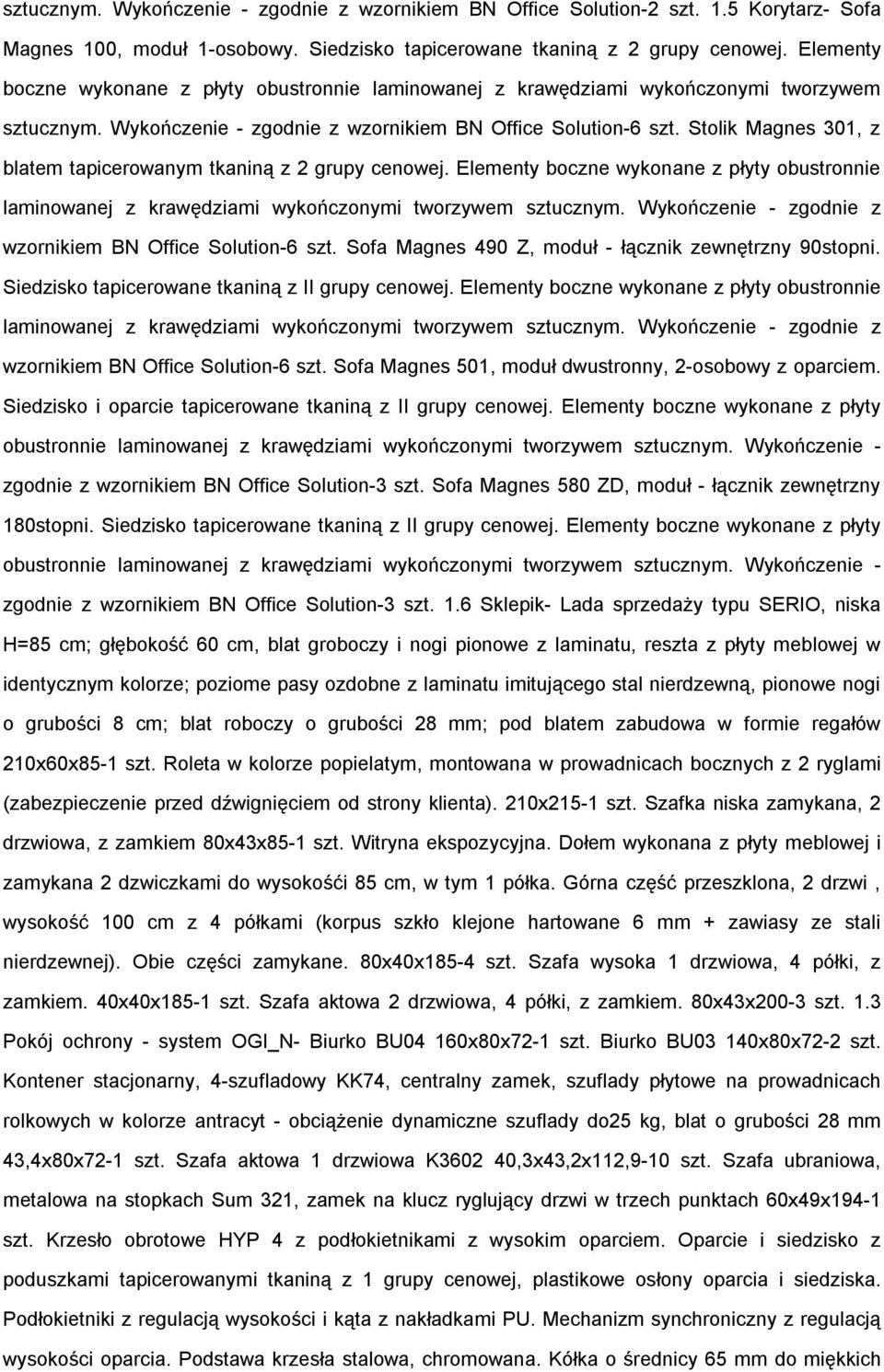 sztucznym. Wykończenie - zgodnie z wzornikiem BN Office Solution-2 szt. 1.5 Korytarz- Sofa Magnes 100, moduł 1-osobowy. Siedzisko tapicerowane tkaniną z 2 grupy cenowej. Elementy boczne wykonane z płyty obustronnie laminowanej z krawędziami wykończonymi tworzywem sztucznym. Wykończenie - zgodnie z wzornikiem BN Office Solution-6 szt. Stolik Magnes 301, z blatem tapicerowanym tkaniną z 2 grupy cenowej. Elementy boczne wykonane z płyty obustronnie laminowanej z krawędziami wykończonymi tworzywem sztucznym. Wykończenie - zgodnie z wzornikiem BN Office Solution-6 szt. Sofa Magnes 490 Z, moduł - łącznik zewnętrzny 90stopni. Siedzisko tapicerowane tkaniną z II grupy cenowej. Elementy boczne wykonane z płyty obustronnie laminowanej z krawędziami wykończonymi tworzywem sztucznym. Wykończenie - zgodnie z wzornikiem BN Office Solution-6 szt. Sofa Magnes 501, moduł dwustronny, 2-osobowy z oparciem. Siedzisko i oparcie tapicerowane tkaniną z II grupy cenowej. Elementy boczne wykonane z płyty obustronnie laminowanej z krawędziami wykończonymi tworzywem sztucznym. Wykończenie - zgodnie z wzornikiem BN Office Solution-3 szt. Sofa Magnes 580 ZD, moduł - łącznik zewnętrzny 180stopni. Siedzisko tapicerowane tkaniną z II grupy cenowej. Elementy boczne wykonane z płyty obustronnie laminowanej z krawędziami wykończonymi tworzywem sztucznym. Wykończenie - zgodnie z wzornikiem BN Office Solution-3 szt. 1.6 Sklepik- Lada sprzedaży typu SERIO, niska H=85 cm; głębokość 60 cm, blat groboczy i nogi pionowe z laminatu, reszta z płyty meblowej w identycznym kolorze; poziome pasy ozdobne z laminatu imitującego stal nierdzewną, pionowe nogi o grubości 8 cm; blat roboczy o grubości 28 mm; pod blatem zabudowa w formie regałów 210x60x85-1 szt. Roleta w kolorze popielatym, montowana w prowadnicach bocznych z 2 ryglami (zabezpieczenie przed dźwignięciem od strony klienta). 210x215-1 szt. Szafka niska zamykana, 2 drzwiowa, z zamkiem 80x43x85-1 szt. Witryna ekspozycyjna. Dołem wykonana z płyty meblowej i zamykana 2 dzwiczkami do wysokośći 85 cm, w tym 1 półka. Górna część przeszklona, 2 drzwi , wysokość 100 cm z 4 półkami (korpus szkło klejone hartowane 6 mm + zawiasy ze stali nierdzewnej). Obie części zamykane. 80x40x185-4 szt. Szafa wysoka 1 drzwiowa, 4 półki, z zamkiem. 40x40x185-1 szt. Szafa aktowa 2 drzwiowa, 4 półki, z zamkiem. 80x43x200-3 szt. 1.3 Pokój ochrony - system OGI_N- Biurko BU04 160x80x72-1 szt. Biurko BU03 140x80x72-2 szt. Kontener stacjonarny, 4-szufladowy KK74, centralny zamek, szuflady płytowe na prowadnicach rolkowych w kolorze antracyt - obciążenie dynamiczne szuflady do25 kg, blat o grubości 28 mm 43,4x80x72-1 szt. Szafa aktowa 1 drzwiowa K3602 40,3x43,2x112,9-10 szt. Szafa ubraniowa, metalowa na stopkach Sum 321, zamek na klucz ryglujący drzwi w trzech punktach 60x49x194-1 szt. Krzesło obrotowe HYP 4 z podłokietnikami z wysokim oparciem. Oparcie i siedzisko z poduszkami tapicerowanymi tkaniną z 1 grupy cenowej, plastikowe osłony oparcia i siedziska. Podłokietniki z regulacją wysokości i kąta z nakładkami PU. Mechanizm synchroniczny z regulacją wysokości oparcia. Podstawa krzesła stalowa, chromowana. Kółka o średnicy 65 mm do miękkich